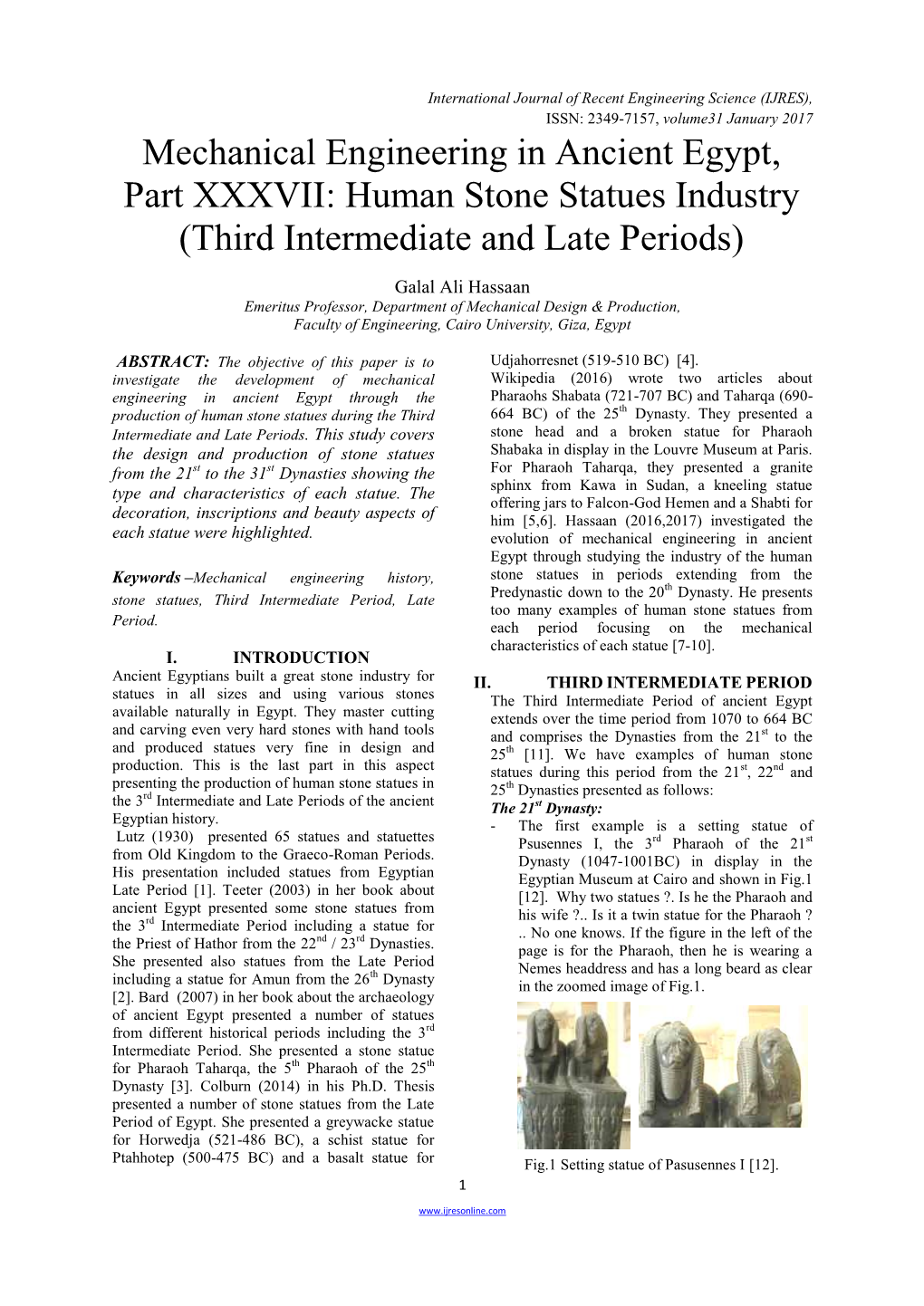 International Journal of Recent Engineering Science (IJRES), ISSN: 2349-7157, volume31 January 2017

Mechanical Engineering in Ancient Egypt, Part XXXVII: Human Stone Statues Industry (Third Intermediate and Late Periods)

Galal Ali Hassaan
Emeritus Professor, Department of Mechanical Design & Production, Faculty of Engineering, Cairo University, Giza, Egypt

ABSTRACT: The objective of this paper is to investigate the development of mechanical engineering in ancient Egypt through the production of human stone statues during the Third Intermediate and Late Periods. This study covers the design and production of stone statues from the $21^{st}$ to the $31^{st}$ Dynasties showing the type and characteristics of each statue. The decoration, inscriptions and beauty aspects of each statue were highlighted.

Keywords –Mechanical engineering history, stone statues, Third Intermediate Period, Late Period.

I. INTRODUCTION
Ancient Egyptians built a great stone industry for statues in all sizes and using various stones available naturally in Egypt. They master cutting and carving even very hard stones with hand tools and produced statues very fine in design and production. This is the last part in this aspect presenting the production of human stone statues in the $3^{rd}$ Intermediate and Late Periods of the ancient Egyptian history.
Lutz (1930) presented 65 statues and statuettes from Old Kingdom to the Graeco-Roman Periods. His presentation included statues from Egyptian Late Period [1]. Teeter (2003) in her book about ancient Egypt presented some stone statues from the $3^{rd}$ Intermediate Period including a statue for the Priest of Hathor from the $22^{nd}$ / $23^{rd}$ Dynasties. She presented also statues from the Late Period including a statue for Amun from the $26^{th}$ Dynasty [2]. Bard (2007) in her book about the archaeology of ancient Egypt presented a number of statues from different historical periods including the $3^{rd}$ Intermediate Period. She presented a stone statue for Pharaoh Taharqa, the $5^{th}$ Pharaoh of the $25^{th}$ Dynasty [3]. Colburn (2014) in his Ph.D. Thesis presented a number of stone statues from the Late Period of Egypt. She presented a greywacke statue for Horwedja (521-486 BC), a schist statue for Ptahhotep (500-475 BC) and a basalt statue for Udjahorresnet (519-510 BC) [4].
Wikipedia (2016) wrote two articles about Pharaohs Shabata (721-707 BC) and Taharqa (690-664 BC) of the $25^{th}$ Dynasty. They presented a stone head and a broken statue for Pharaoh Shabaka in display in the Louvre Museum at Paris. For Pharaoh Taharqa, they presented a granite sphinx from Kawa in Sudan, a kneeling statue offering jars to Falcon-God Hemen and a Shabti for him [5,6]. Hassaan (2016,2017) investigated the evolution of mechanical engineering in ancient Egypt through studying the industry of the human stone statues in periods extending from the Predynastic down to the $20^{th}$ Dynasty. He presents too many examples of human stone statues from each period focusing on the mechanical characteristics of each statue [7-10].

II. THIRD INTERMEDIATE PERIOD
The Third Intermediate Period of ancient Egypt extends over the time period from 1070 to 664 BC and comprises the Dynasties from the $21^{st}$ to the $25^{th}$ [11]. We have examples of human stone statues during this period from the $21^{st}$, $22^{nd}$ and $25^{th}$ Dynasties presented as follows:
The $21^{st}$ Dynasty:
- The first example is a setting statue of Psusennes I, the $3^{rd}$ Pharaoh of the $21^{st}$ Dynasty (1047-1001BC) in display in the Egyptian Museum at Cairo and shown in Fig.1 [12]. Why two statues ?. Is he the Pharaoh and his wife ?.. Is it a twin statue for the Pharaoh ? .. No one knows. If the figure in the left of the page is for the Pharaoh, then he is wearing a Nemes headdress and has a long beard as clear in the zoomed image of Fig.1.

Fig.1 Setting statue of Pasusennes I [12].

1

www.ijresonline.com